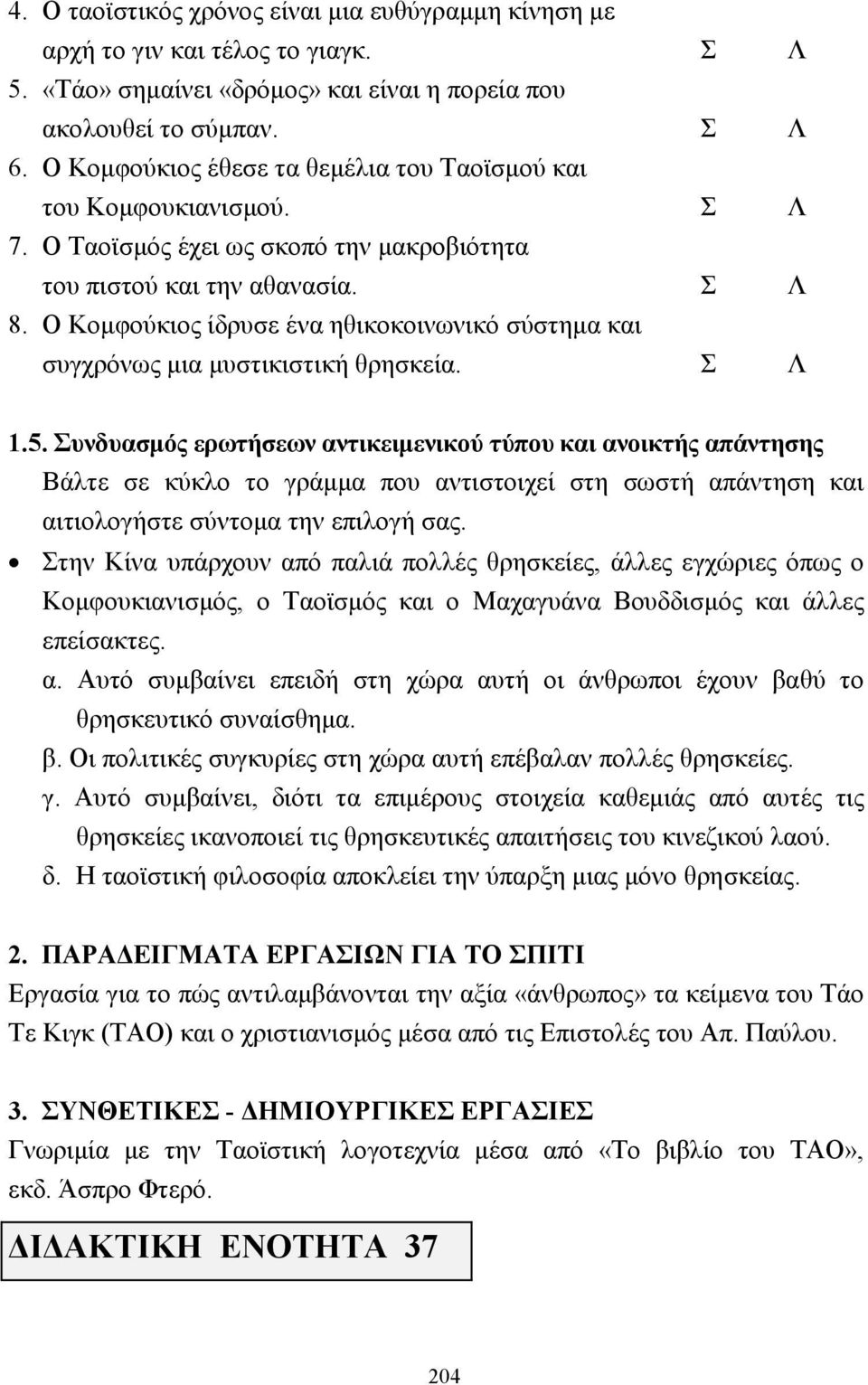 4. Ο ταοϊστικός χρόνος είναι μια ευθύγραμμη κίνηση με αρχή το γιν και τέλος το γιαγκ. Σ Λ
5. «Τάο» σημαίνει «δρόμος» και είναι η πορεία που ακολουθεί το σύμπαν. Σ Λ
6. Ο Κομφούκιος έθεσε τα θεμέλια του Ταοϊσμού και του Κομφουκιανισμού. Σ Λ
7. Ο Ταοϊσμός έχει ως σκοπό την μακροβιότητα του πιστού και την αθανασία. Σ Λ
8. Ο Κομφούκιος ίδρυσε ένα ηθικοκοινωνικό σύστημα και συγχρόνως μια μυστικιστική θρησκεία. Σ Λ

1.5. Συνδυασμός ερωτήσεων αντικειμενικού τύπου και ανοικτής απάντησης
Βάλτε σε κύκλο το γράμμα που αντιστοιχεί στη σωστή απάντηση και αιτιολογήστε σύντομα την επιλογή σας.

• Στην Κίνα υπάρχουν από παλιά πολλές θρησκείες, άλλες εγχώριες όπως ο Κομφουκιανισμός, ο Ταοϊσμός και ο Μαχαγυάνα Βουδδισμός και άλλες επείσακτες.
α. Αυτό συμβαίνει επειδή στη χώρα αυτή οι άνθρωποι έχουν βαθύ το θρησκευτικό συναίσθημα.
β. Οι πολιτικές συγκυρίες στη χώρα αυτή επέβαλαν πολλές θρησκείες.
γ. Αυτό συμβαίνει, διότι τα επιμέρους στοιχεία καθεμιάς από αυτές τις θρησκείες ικανοποιεί τις θρησκευτικές απαιτήσεις του κινεζικού λαού.
δ. Η ταοϊστική φιλοσοφία αποκλείει την ύπαρξη μιας μόνο θρησκείας.

2. ΠΑΡΑΔΕΙΓΜΑΤΑ ΕΡΓΑΣΙΩΝ ΓΙΑ ΤΟ ΣΠΙΤΙ
Εργασία για το πώς αντιλαμβάνονται την αξία «άνθρωπος» τα κείμενα του Τάο Τε Κιγκ (ΤΑΟ) και ο χριστιανισμός μέσα από τις Επιστολές του Απ. Παύλου.

3. ΣΥΝΘΕΤΙΚΕΣ - ΔΗΜΙΟΥΡΓΙΚΕΣ ΕΡΓΑΣΙΕΣ
Γνωριμία με την Ταοϊστική λογοτεχνία μέσα από «Το βιβλίο του ΤΑΟ», εκδ. Άσπρο Φτερό.

ΔΙΔΑΚΤΙΚΗ ΕΝΟΤΗΤΑ 37

204